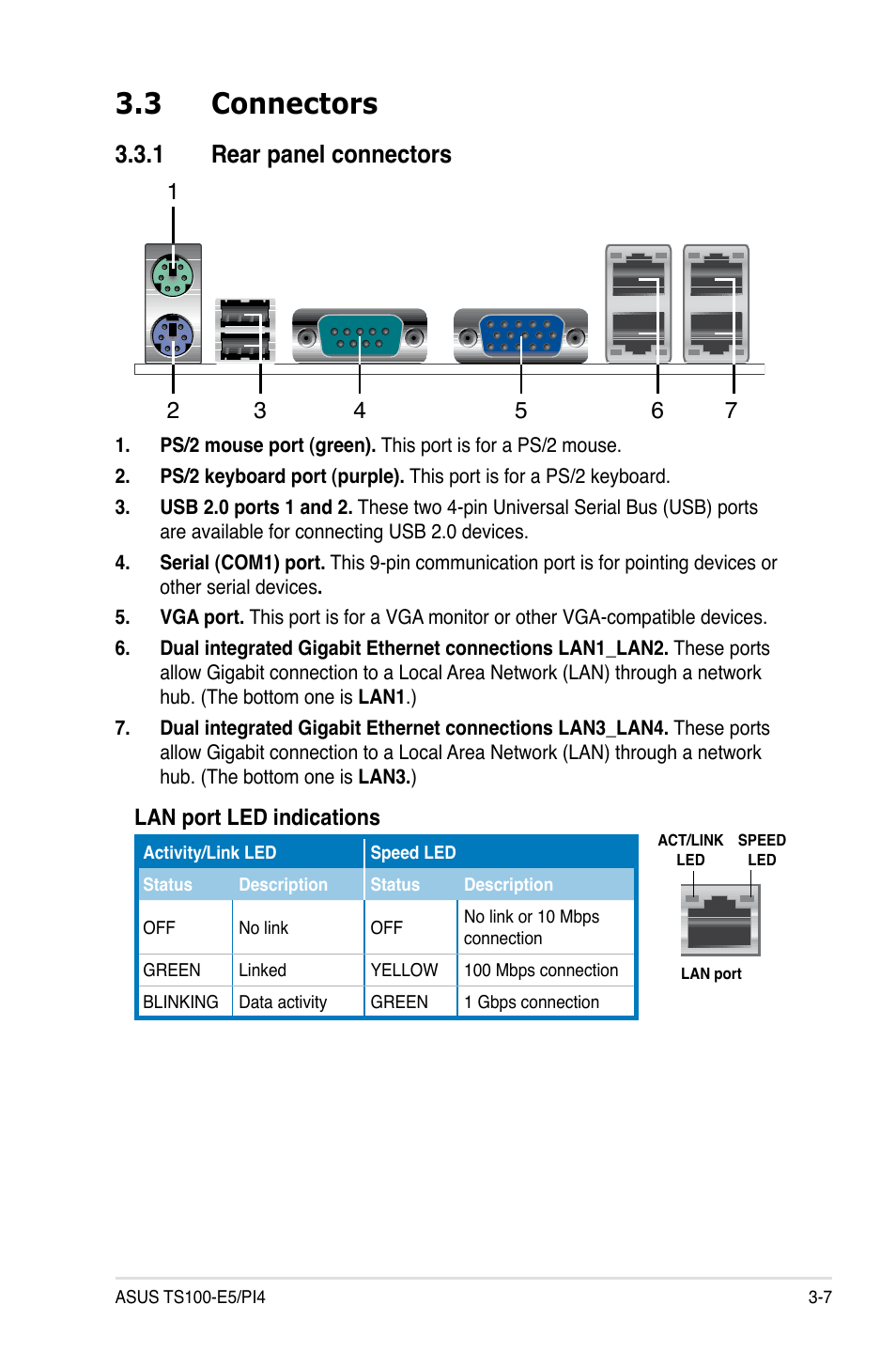 3.3 Connectors

3.3.1 Rear panel connectors

1

2 3 4 5 6 7

1. PS/2 mouse port (green). This port is for a PS/2 mouse.

2. PS/2 keyboard port (purple). This port is for a PS/2 keyboard.

3. USB 2.0 ports 1 and 2. These two 4-pin Universal Serial Bus (USB) ports are available for connecting USB 2.0 devices.

4. Serial (COM1) port. This 9-pin communication port is for pointing devices or other serial devices.

5. VGA port. This port is for a VGA monitor or other VGA-compatible devices.

6. Dual integrated Gigabit Ethernet connections LAN1_LAN2. These ports allow Gigabit connection to a Local Area Network (LAN) through a network hub. (The bottom one is LAN1.)

7. Dual integrated Gigabit Ethernet connections LAN3_LAN4. These ports allow Gigabit connection to a Local Area Network (LAN) through a network hub. (The bottom one is LAN3.)

LAN port LED indications

| Activity/Link LED | | Speed LED | |
|---|---|---|---|
| Status | Description | Status | Description |
| OFF | No link | OFF | No link or 10 Mbps connection |
| GREEN | Linked | YELLOW | 100 Mbps connection |
| BLINKING | Data activity | GREEN | 1 Gbps connection |

ACT/LINK LED

SPEED LED

LAN port

ASUS TS100-E5/PI4

3-7